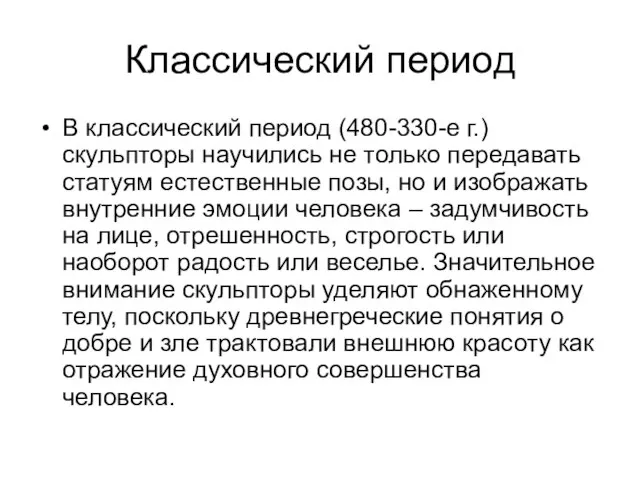 Классический период

• В классический период (480-330-е г.) скульпторы научились не только передавать статуям естественные позы, но и изображать внутренние эмоции человека – задумчивость на лице, отрешенность, строгость или наоборот радость или веселье. Значительное внимание скульпторы уделяют обнаженному телу, поскольку древнегреческие понятия о добре и зле трактовали внешнюю красоту как отражение духовного совершенства человека.